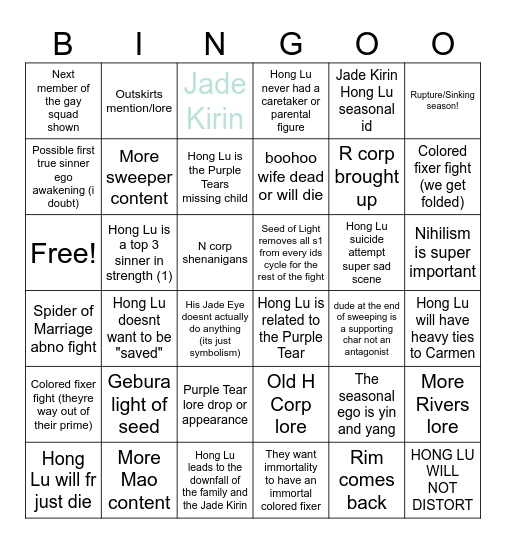 | B | I | N | G | O | O |
|---|---|---|---|---|---|
| Next member of the gay squad shown | Outskirts mention/lore | Jade Kirin | Hong Lu never had a caretaker or parental figure | Jade Kirin Hong Lu seasonal id | Rupture/Sinking season! |
| Possible first true sinner ego awakening (i doubt) | More sweeper content | Hong Lu is the Purple Tears missing child | boohoo wife dead or will die | R corp brought up | Colored fixer fight (we get folded) |
| Free! | Hong Lu is a top 3 sinner in strength (1) | N corp shenanigans | Seed of Light removes all s1 from every ids cycle for the rest of the fight | Hong Lu suicide attempt super sad scene | Nihilism is super important |
| Spider of Marriage abno fight | Hong Lu doesnt want to be "saved" | His Jade Eye doesnt actually do anything (its just symbolism) | Hong Lu is related to the Purple Tear | dude at the end of sweeping is a supporting char not an antagonist | Hong Lu will have heavy ties to Carmen |
| Colored fixer fight (theyre way out of their prime) | Gebura light of seed | Purple Tear lore drop or appearance | Old H Corp lore | The seasonal ego is yin and yang | More Rivers lore |
| Hong Lu will fr just die | More Mao content | Hong Lu leads to the downfall of the family and the Jade Kirin | They want immortality to have an immortal colored fixer | Rim comes back | HONG LU WILL NOT DISTORT |